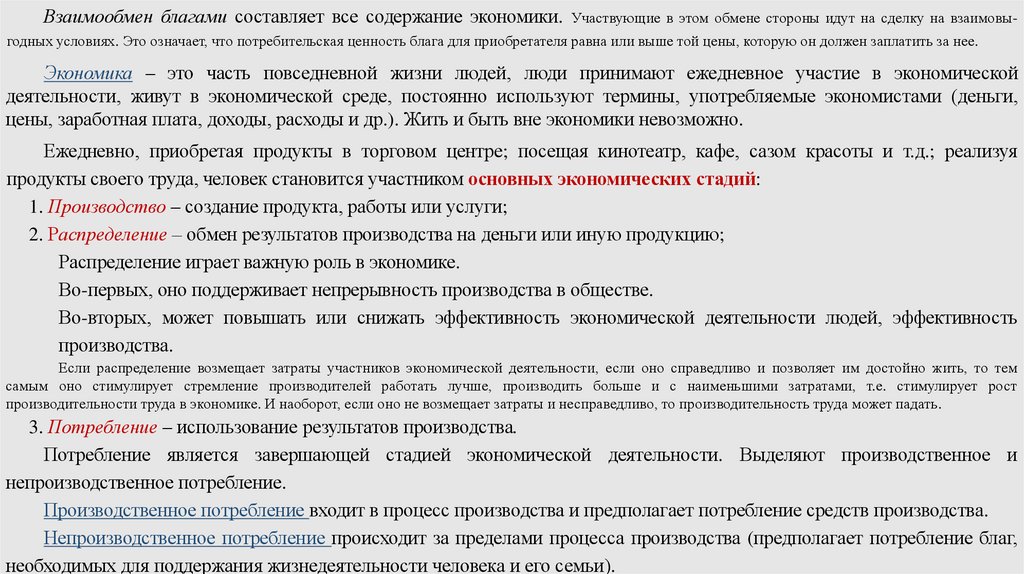 Взаимообмен благами составляет все содержание экономики. Участвующие в этом обмене стороны идут на сделку на взаимовыгодных условиях. Это означает, что потребительская ценность блага для приобретателя равна или выше той цены, которую он должен заплатить за нее.

Экономика – это часть повседневной жизни людей, люди принимают ежедневное участие в экономической деятельности, живут в экономической среде, постоянно используют термины, употребляемые экономистами (деньги, цены, заработная плата, доходы, расходы и др.). Жить и быть вне экономики невозможно.

Ежедневно, приобретая продукты в торговом центре; посещая кинотеатр, кафе, сазом красоты и т.д.; реализуя продукты своего труда, человек становится участником основных экономических стадий:

1. Производство – создание продукта, работы или услуги;

2. Распределение – обмен результатов производства на деньги или иную продукцию;

Распределение играет важную роль в экономике.

Во-первых, оно поддерживает непрерывность производства в обществе.

Во-вторых, может повышать или снижать эффективность экономической деятельности людей, эффективность производства.

Если распределение возмещает затраты участников экономической деятельности, если оно справедливо и позволяет им достойно жить, то тем самым оно стимулирует стремление производителей работать лучше, производить больше и с наименьшими затратами, т.е. стимулирует рост производительности труда в экономике. И наоборот, если оно не возмещает затраты и несправедливо, то производительность труда может падать.

3. Потребление – использование результатов производства.

Потребление является завершающей стадией экономической деятельности. Выделяют производственное и непроизводственное потребление.

Производственное потребление входит в процесс производства и предполагает потребление средств производства.

Непроизводственное потребление происходит за пределами процесса производства (предполагает потребление благ, необходимых для поддержания жизнедеятельности человека и его семьи).